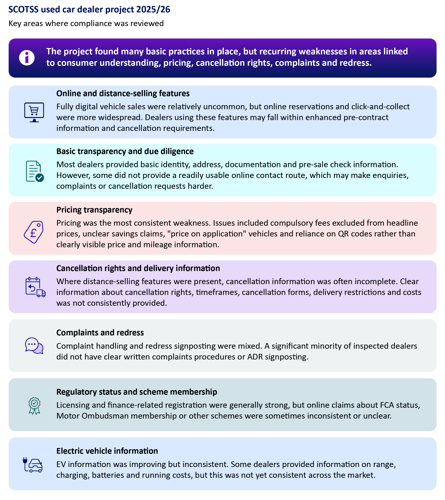 SCOTSS used car dealer project 2025/26

Key areas where compliance was reviewed

The project found many basic practices in place, but recurring weaknesses in areas linked to consumer understanding, pricing, cancellation rights, complaints and redress.

Online and distance-selling features

Fully digital vehicle sales were relatively uncommon, but online reservations and click-and-collect were more widespread. Dealers using these features may fall within enhanced pre-contract information and cancellation requirements.

Basic transparency and due diligence

Most dealers provided basic identity, address, documentation and pre-sale check information. However, some did not provide a readily usable online contact route, which may make enquiries, complaints or cancellation requests harder.

Pricing transparency

Pricing was the most consistent weakness. Issues included compulsory fees excluded from headline prices, unclear savings claims, "price on application" vehicles and reliance on QR codes rather than clearly visible price and mileage information.

Cancellation rights and delivery information

Where distance-selling features were present, cancellation information was often incomplete. Clear information about cancellation rights, timeframes, cancellation forms, delivery restrictions and costs was not consistently provided.

Complaints and redress

Complaint handling and redress signposting were mixed. A significant minority of inspected dealers did not have clear written complaints procedures or ADR signposting.

Regulatory status and scheme membership

Licensing and finance-related registration were generally strong, but online claims about FCA status, Motor Ombudsman membership or other schemes were sometimes inconsistent or unclear.

Electric vehicle information

EV information was improving but inconsistent. Some dealers provided information on range, charging, batteries and running costs, but this was not yet consistent across the market.